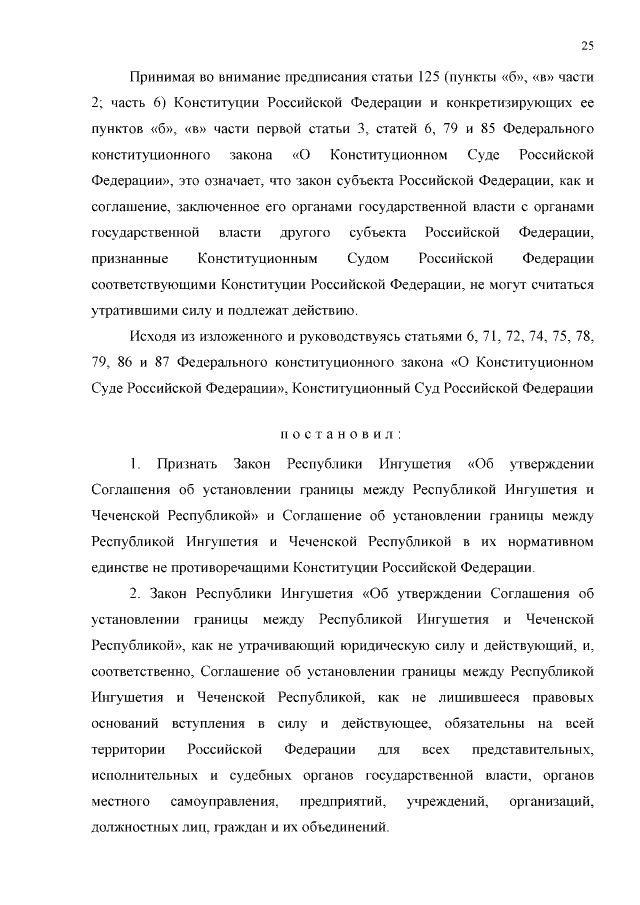 25

Принимая во внимание предписания статьи 125 (пункты «б», «в» части 2; часть 6) Конституции Российской Федерации и конкретизирующих ее пунктов «б», «в» части первой статьи 3, статей 6, 79 и 85 Федерального конституционного закона «О Конституционном Суде Российской Федерации», это означает, что закон субъекта Российской Федерации, как и соглашение, заключенное его органами государственной власти с органами государственной власти другого субъекта Российской Федерации, признанные Конституционным Судом Российской Федерации соответствующими Конституции Российской Федерации, не могут считаться утратившими силу и подлежат действию.

Исходя из изложенного и руководствуясь статьями 6, 71, 72, 74, 75, 78, 79, 86 и 87 Федерального конституционного закона «О Конституционном Суде Российской Федерации», Конституционный Суд Российской Федерации

постановил:

1. Признать Закон Республики Ингушетия «Об утверждении Соглашения об установлении границы между Республикой Ингушетия и Чеченской Республикой» и Соглашение об установлении границы между Республикой Ингушетия и Чеченской Республикой в их нормативном единстве не противоречащими Конституции Российской Федерации.

2. Закон Республики Ингушетия «Об утверждении Соглашения об установлении границы между Республикой Ингушетия и Чеченской Республикой», как не утрачивающий юридическую силу и действующий, и, соответственно, Соглашение об установлении границы между Республикой Ингушетия и Чеченской Республикой, как не лишившееся правовых оснований вступления в силу и действующее, обязательны на всей территории Российской Федерации для всех представительных, исполнительных и судебных органов государственной власти, органов местного самоуправления, предприятий, учреждений, организаций, должностных лиц, граждан и их объединений.